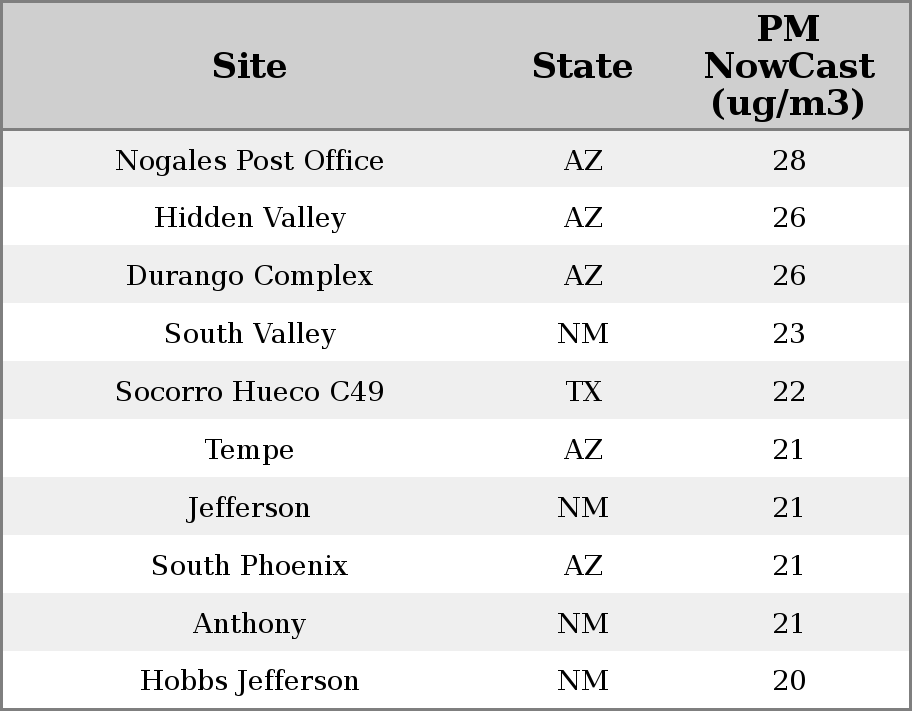 | Site | State | PM NowCast (ug/m3) |
|---|---|---|
| Nogales Post Office | AZ | 28 |
| Hidden Valley | AZ | 26 |
| Durango Complex | AZ | 26 |
| South Valley | NM | 23 |
| Socorro Hueco C49 | TX | 22 |
| Tempe | AZ | 21 |
| Jefferson | NM | 21 |
| South Phoenix | AZ | 21 |
| Anthony | NM | 21 |
| Hobbs Jefferson | NM | 20 |